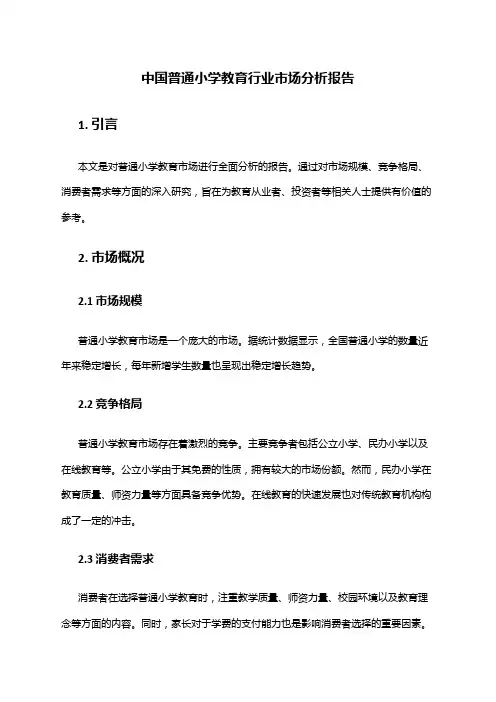 中国普通小学教育行业市场分析报告

1. 引言

本文是对普通小学教育市场进行全面分析的报告。通过对市场规模、竞争格局、消费者需求等方面的深入研究，旨在为教育从业者、投资者等相关人士提供有价值的参考。

2. 市场概况

2.1 市场规模

普通小学教育市场是一个庞大的市场。据统计数据显示，全国普通小学的数量近年来稳定增长，每年新增学生数量也呈现出稳定增长趋势。

2.2 竞争格局

普通小学教育市场存在着激烈的竞争。主要竞争者包括公立小学、民办小学以及在线教育等。公立小学由于其免费的性质，拥有较大的市场份额。然而，民办小学在教育质量、师资力量等方面具备竞争优势。在线教育的快速发展也对传统教育机构构成了一定的冲击。

2.3 消费者需求

消费者在选择普通小学教育时，注重教学质量、师资力量、校园环境以及教育理念等方面的内容。同时，家长对于学费的支付能力也是影响消费者选择的重要因素。